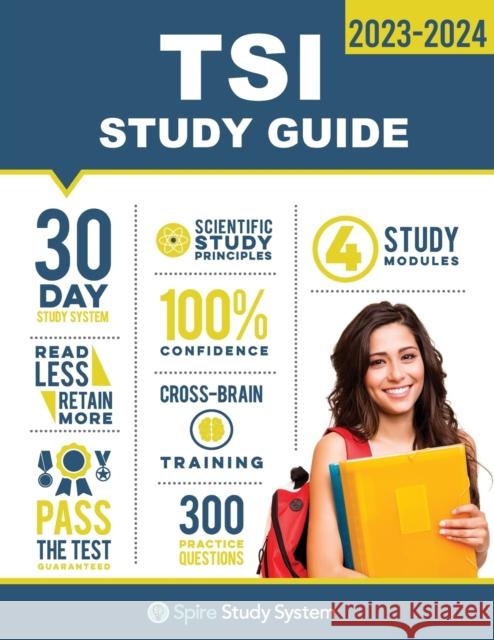 2023-2024

TSI
STUDY GUIDE

30
DAY
STUDY SYSTEM

READ
LESS
RETAIN
MORE

PASS
THE TEST
GUARANTEED

SCIENTIFIC
STUDY
PRINCIPLES

100%
CONFIDENCE

CROSS-BRAIN
TRAINING

300
PRACTICE
QUESTIONS

4 STUDY
MODULES

Spire Study System